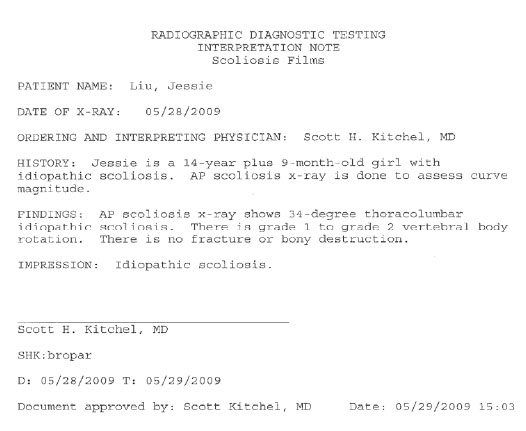 RADIOGRAPHIC DIAGNOSTIC TESTING
INTERPRETATION NOTE
Scoliosis Films

PATIENT NAME: Liu, Jessie

DATE OF X-RAY: 05/28/2009

ORDERING AND INTERPRETING PHYSICIAN: Scott H. Kitchel, MD

HISTORY: Jessie is a 14-year plus 9-month-old girl with idiopathic scoliosis. AP scoliosis x-ray is done to assess curve magnitude.

FINDINGS: AP scoliosis x-ray shows 34-degree thoracolumbar idiopathic scoliosis. There is grade 1 to grade 2 vertebral body rotation. There is no fracture or bony destruction.

IMPRESSION: Idiopathic scoliosis.

Scott H. Kitchel, MD

SHK:bropar

D: 05/28/2009 T: 05/29/2009

Document approved by: Scott Kitchel, MD Date: 05/29/2009 15:03